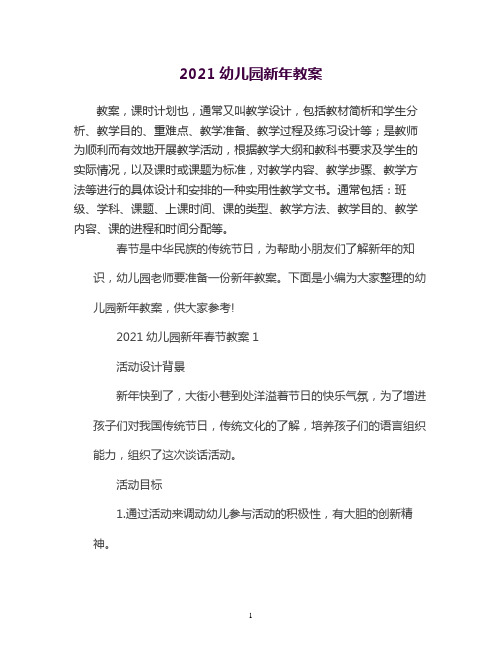 2021 幼儿园新年教案

教案，课时计划也，通常又叫教学设计，包括教材简析和学生分析、教学目的、重难点、教学准备、教学过程及练习设计等；是教师为顺利而有效地开展教学活动，根据教学大纲和教科书要求及学生的实际情况，以及课时或课题为标准，对教学内容、教学步骤、教学方法等进行的具体设计和安排的一种实用性教学文书。通常包括：班级、学科、课题、上课时间、课的类型、教学方法、教学目的、教学内容、课的进程和时间分配等。

春节是中华民族的传统节日，为帮助小朋友们了解新年的知识，幼儿园老师要准备一份新年教案。下面是小编为大家整理的幼儿园新年教案，供大家参考!

2021 幼儿园新年春节教案 1

活动设计背景

新年快到了，大街小巷到处洋溢着节日的快乐气氛，为了增进孩子们对我国传统节日，传统文化的了解，培养孩子们的语言组织能力，组织了这次谈话活动。

活动目标

1.通过活动来调动幼儿参与活动的积极性，有大胆的创新精神。

1